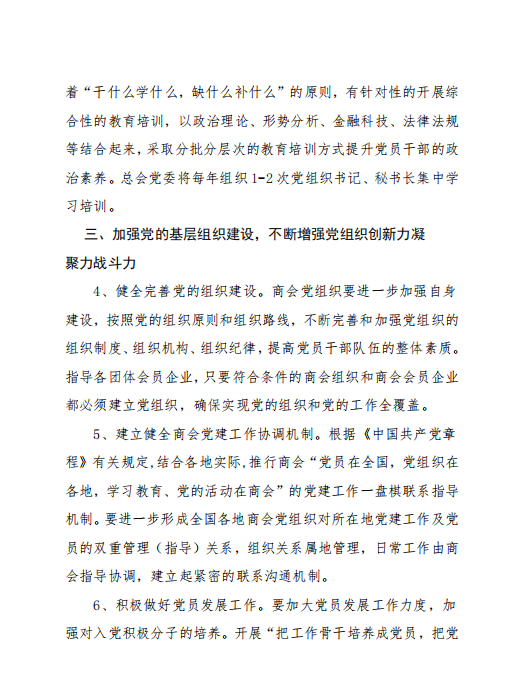 着“干什么学什么，缺什么补什么”的原则，有针对性的开展综合性的教育培训，以政治理论、形势分析、金融科技、法律法规等结合起来，采取分批分层次的教育培训方式提升党员干部的政治素养。总会党委将每年组织1-2次党组织书记、秘书长集中学习培训。

三、加强党的基层组织建设，不断增强党组织创新力凝聚力战斗力

4、健全完善党的组织建设。商会党组织要进一步加强自身建设，按照党的组织原则和组织路线，不断完善和加强党组织的组织制度、组织机构、组织纪律，提高党员干部队伍的整体素质。指导各团体会员企业，只要符合条件的商会组织和商会会员企业都必须建立党组织，确保实现党的组织和党的工作全覆盖。

5、建立健全商会党建工作协调机制。根据《中国共产党章程》有关规定,结合各地实际,推行商会“党员在全国，党组织在各地，学习教育、党的活动在商会”的党建工作一盘棋联系指导机制。要进一步形成全国各地商会党组织对所在地党建工作及党员的双重管理（指导）关系，组织关系属地管理，日常工作由商会指导协调，建立起紧密的联系沟通机制。

6、积极做好党员发展工作。要加大党员发展工作力度，加强对入党积极分子的培养。开展“把工作骨干培养成党员，把党